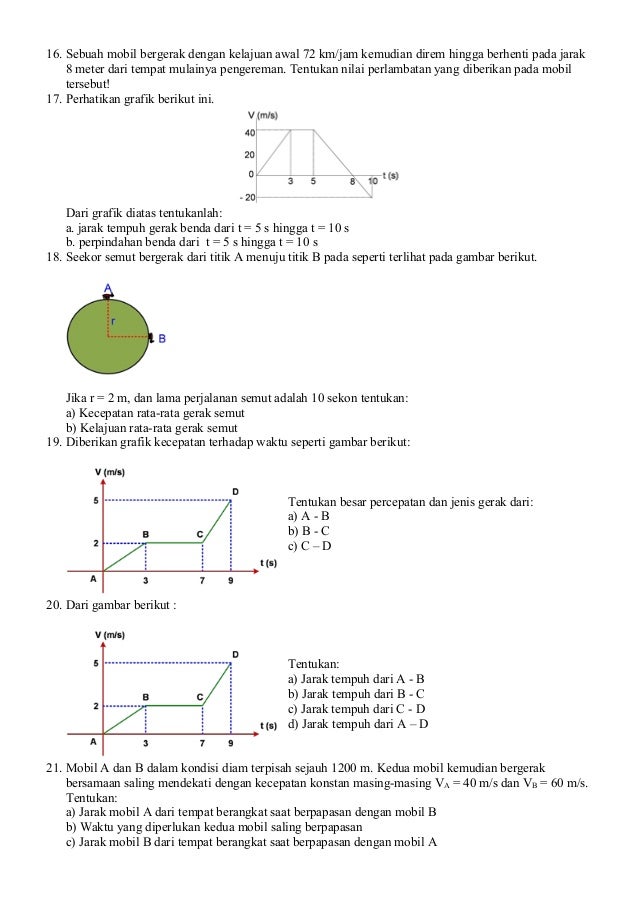 16. Sebuah mobil bergerak dengan kelajuan awal 72 km/jam kemudian direm hingga berhenti pada jarak 8 meter dari tempat mulainya pengereman. Tentukan nilai perlambatan yang diberikan pada mobil tersebut!

17. Perhatikan grafik berikut ini.

V (m/s)
40
20
0
- 20
3 5 8 10 t (s)

Dari grafik diatas tentukanlah:
a. jarak tempuh gerak benda dari t = 5 s hingga t = 10 s
b. perpindahan benda dari t = 5 s hingga t = 10 s

18. Seekor semut bergerak dari titik A menuju titik B pada seperti terlihat pada gambar berikut.

A
r
B

Jika r = 2 m, dan lama perjalanan semut adalah 10 sekon tentukan:
a) Kecepatan rata-rata gerak semut
b) Kelajuan rata-rata gerak semut

19. Diberikan grafik kecepatan terhadap waktu seperti gambar berikut:

V (m/s)
5
2
A
B
C
D
3 7 9
t (s)

Tentukan besar percepatan dan jenis gerak dari:
a) A - B
b) B - C
c) C – D

20. Dari gambar berikut :

V (m/s)
5
2
A
B
C
D
3 7 9
t (s)

Tentukan:
a) Jarak tempuh dari A - B
b) Jarak tempuh dari B - C
c) Jarak tempuh dari C - D
d) Jarak tempuh dari A – D

21. Mobil A dan B dalam kondisi diam terpisah sejauh 1200 m. Kedua mobil kemudian bergerak bersamaan saling mendekati dengan kecepatan konstan masing-masing $V_A$ = 40 m/s dan $V_B$ = 60 m/s. Tentukan:
a) Jarak mobil A dari tempat berangkat saat berpapasan dengan mobil B
b) Waktu yang diperlukan kedua mobil saling berpapasan
c) Jarak mobil B dari tempat berangkat saat berpapasan dengan mobil A